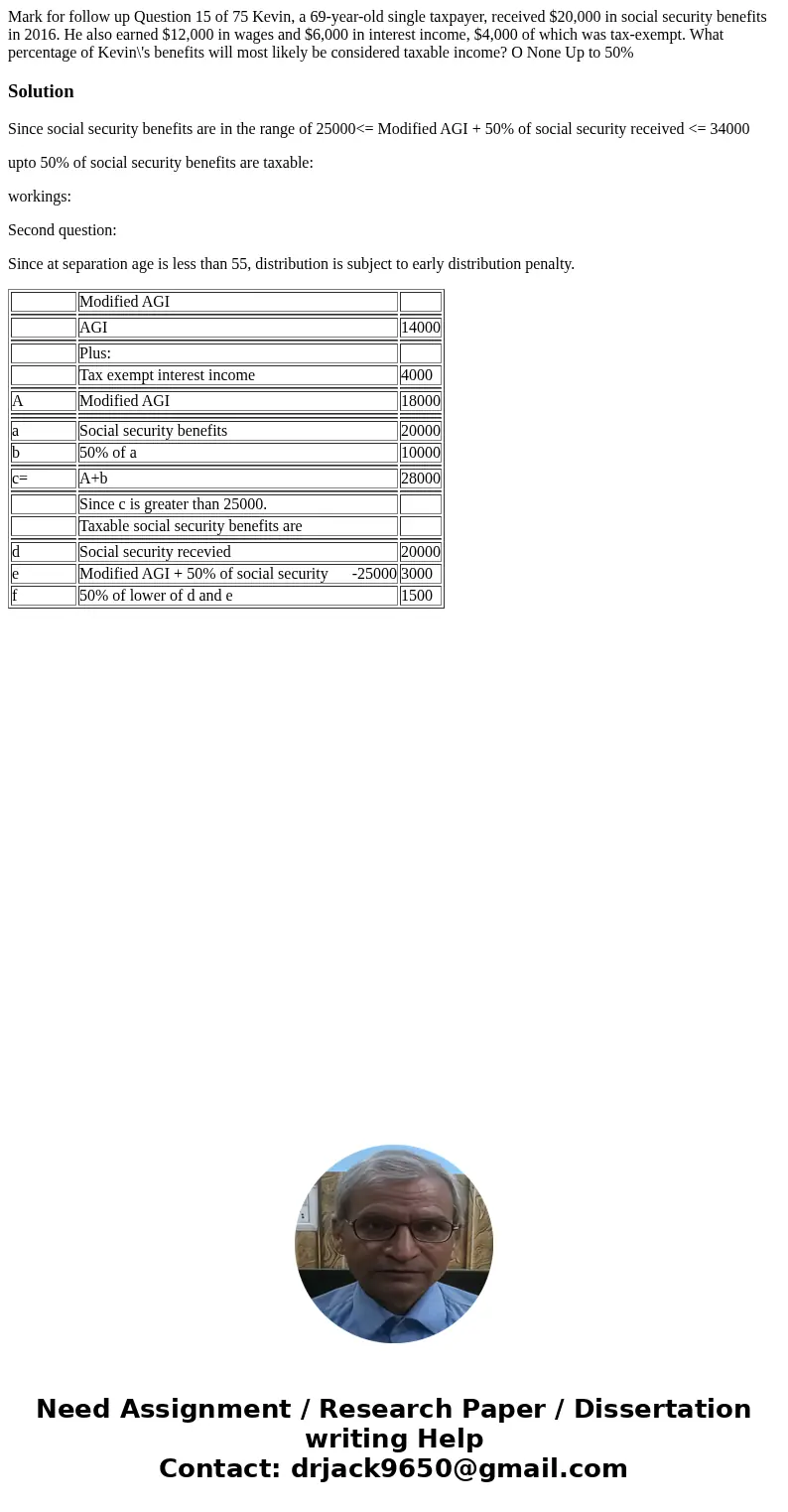 Mark for follow up Question 15 of 75 Kevin, a 69-year-old single taxpayer, received $20,000 in social security benefits in 2016. He also earned $12,000 in wages and $6,000 in interest income, $4,000 of which was tax-exempt. What percentage of Kevin\'s benefits will most likely be considered taxable income? O None Up to 50%

Solution

Since social security benefits are in the range of 25000<= Modified AGI + 50% of social security received <= 34000

upto 50% of social security benefits are taxable:

workings:

Second question:

Since at separation age is less than 55, distribution is subject to early distribution penalty.

| | Modified AGI | |
|---|---|---|
| | AGI | 14000 |
| | Plus: | |
| | Tax exempt interest income | 4000 |
| A | Modified AGI | 18000 |
| a | Social security benefits | 20000 |
| b | 50% of a | 10000 |
| c= | A+b | 28000 |
| | Since c is greater than 25000. | |
| | Taxable social security benefits are | |
| d | Social security recevied | 20000 |
| e | Modified AGI + 50% of social security -25000 | 3000 |
| f | 50% of lower of d and e | 1500 |

Need Assignment / Research Paper / Dissertation writing Help
Contact: drjack9650@gmail.com